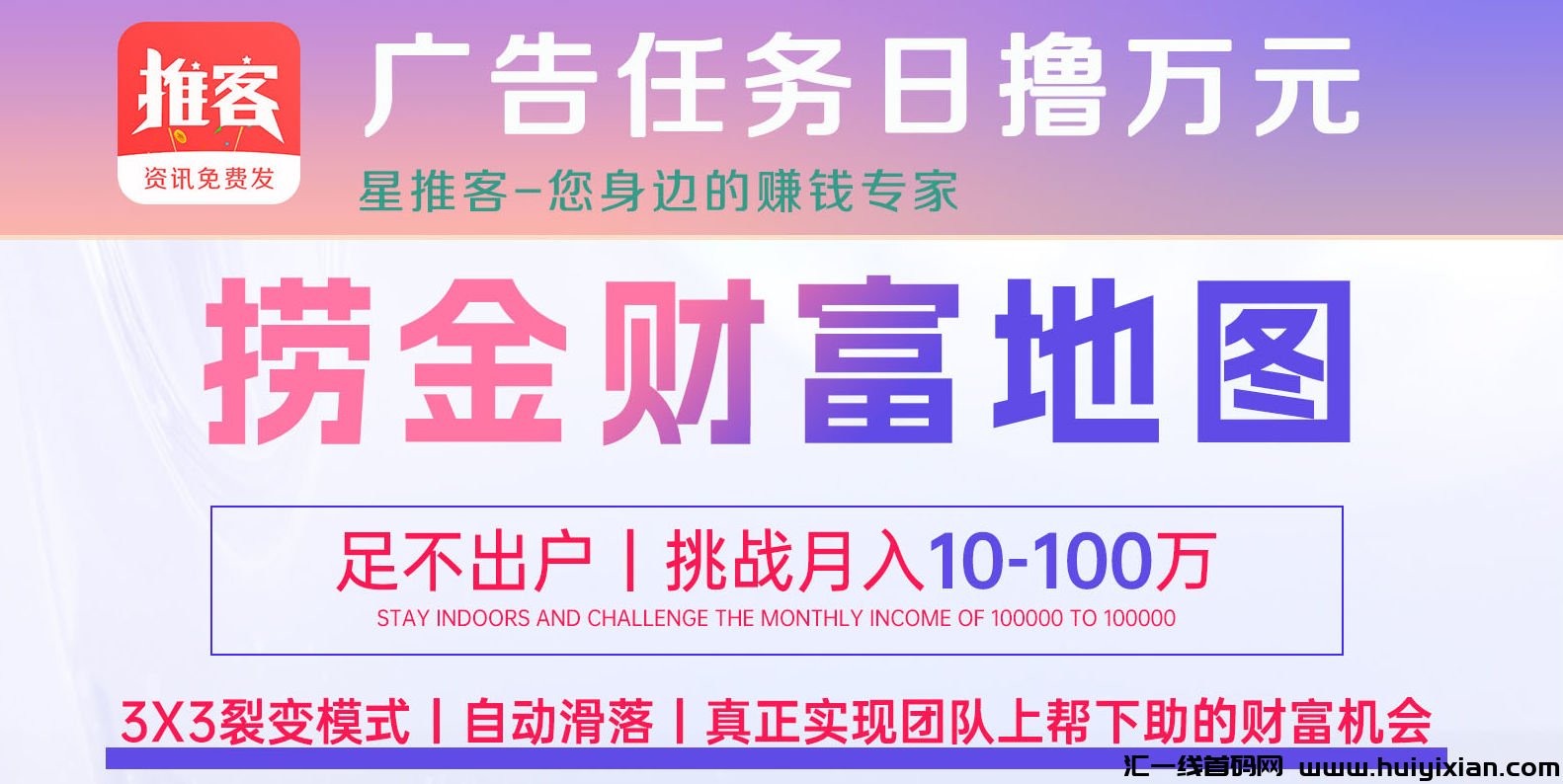 推客
资讯免费发

广告任务日撸万元
星推客-您身边的赚钱专家

捞金财富地图

足不出户 | 挑战月入10-100万
STAY INDOORS AND CHALLENGE THE MONTHLY INCOME OF 100000 TO 100000

3X3裂变模式 | 自动滑落 | 真正实现团队上帮下助的财富机会

汇一线首码网 www.huiyixian.com